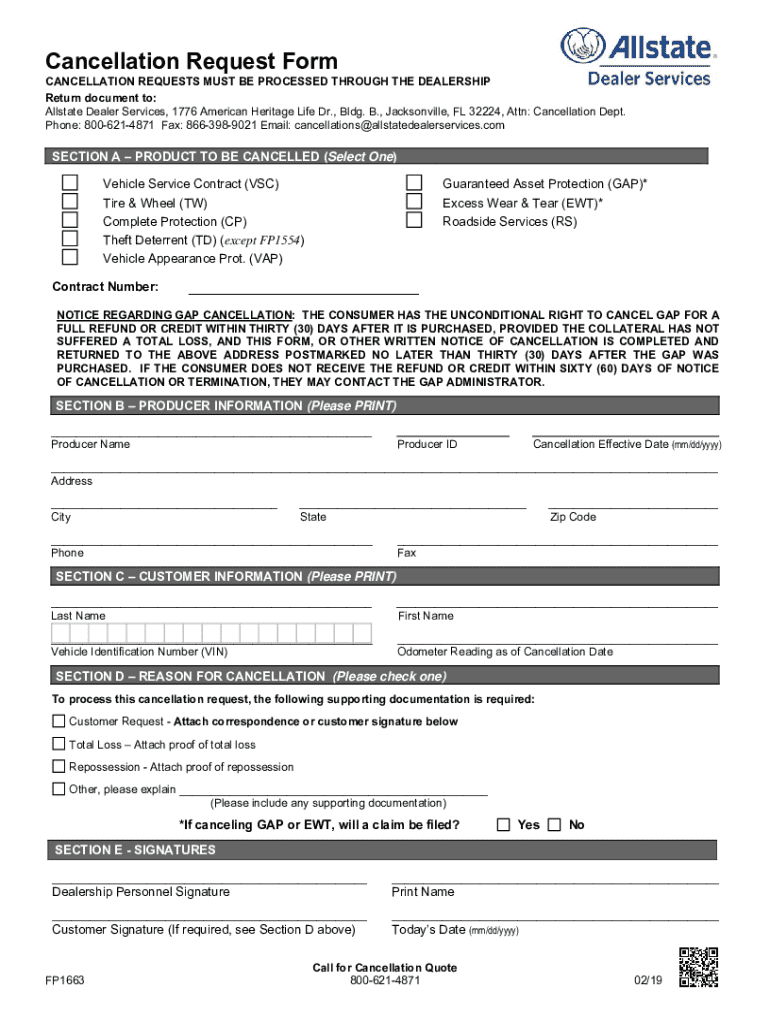 Cancellation Request Form

Allstate.
Dealer Services

CANCELLATION REQUESTS MUST BE PROCESSED THROUGH THE DEALERSHIP
Return document to:
Allstate Dealer Services, 1776 American Heritage Life Dr., Bldg. B., Jacksonville, FL 32224, Attn: Cancellation Dept.
Phone: 800-621-4871 Fax: 866-398-9021 Email: cancellations@allstatedealerservices.com

SECTION A – PRODUCT TO BE CANCELLED (Select One)

Vehicle Service Contract (VSC)
Tire & Wheel (TW)
Complete Protection (CP)
Theft Deterrent (TD) (except FP1554)
Vehicle Appearance Prot. (VAP)

Guaranteed Asset Protection (GAP)*
Excess Wear & Tear (EWT)*
Roadside Services (RS)

Contract Number:

NOTICE REGARDING GAP CANCELLATION: THE CONSUMER HAS THE UNCONDITIONAL RIGHT TO CANCEL GAP FOR A FULL REFUND OR CREDIT WITHIN THIRTY (30) DAYS AFTER IT IS PURCHASED, PROVIDED THE COLLATERAL HAS NOT SUFFERED A TOTAL LOSS, AND THIS FORM, OR OTHER WRITTEN NOTICE OF CANCELLATION IS COMPLETED AND RETURNED TO THE ABOVE ADDRESS POSTMARKED NO LATER THAN THIRTY (30) DAYS AFTER THE GAP WAS PURCHASED. IF THE CONSUMER DOES NOT RECEIVE THE REFUND OR CREDIT WITHIN SIXTY (60) DAYS OF NOTICE OF CANCELLATION OR TERMINATION, THEY MAY CONTACT THE GAP ADMINISTRATOR.

SECTION B – PRODUCER INFORMATION (Please PRINT)

Producer Name
Producer ID
Cancellation Effective Date (mm/dd/yyyy)
Address
City
State
Zip Code
Phone
Fax

SECTION C – CUSTOMER INFORMATION (Please PRINT)

Last Name
First Name
Vehicle Identification Number (VIN)
Odometer Reading as of Cancellation Date

SECTION D – REASON FOR CANCELLATION (Please check one)

To process this cancellation request, the following supporting documentation is required:
Customer Request - Attach correspondence or customer signature below
Total Loss – Attach proof of total loss
Repossession - Attach proof of repossession
Other, please explain
(Please include any supporting documentation)

*If canceling GAP or EWT, will a claim be filed? Yes No

SECTION E - SIGNATURES

Dealership Personnel Signature
Print Name
Customer Signature (If required, see Section D above)
Today's Date (mm/dd/yyyy)

FP1663
Call for Cancellation Quote
800-621-4871
02/19